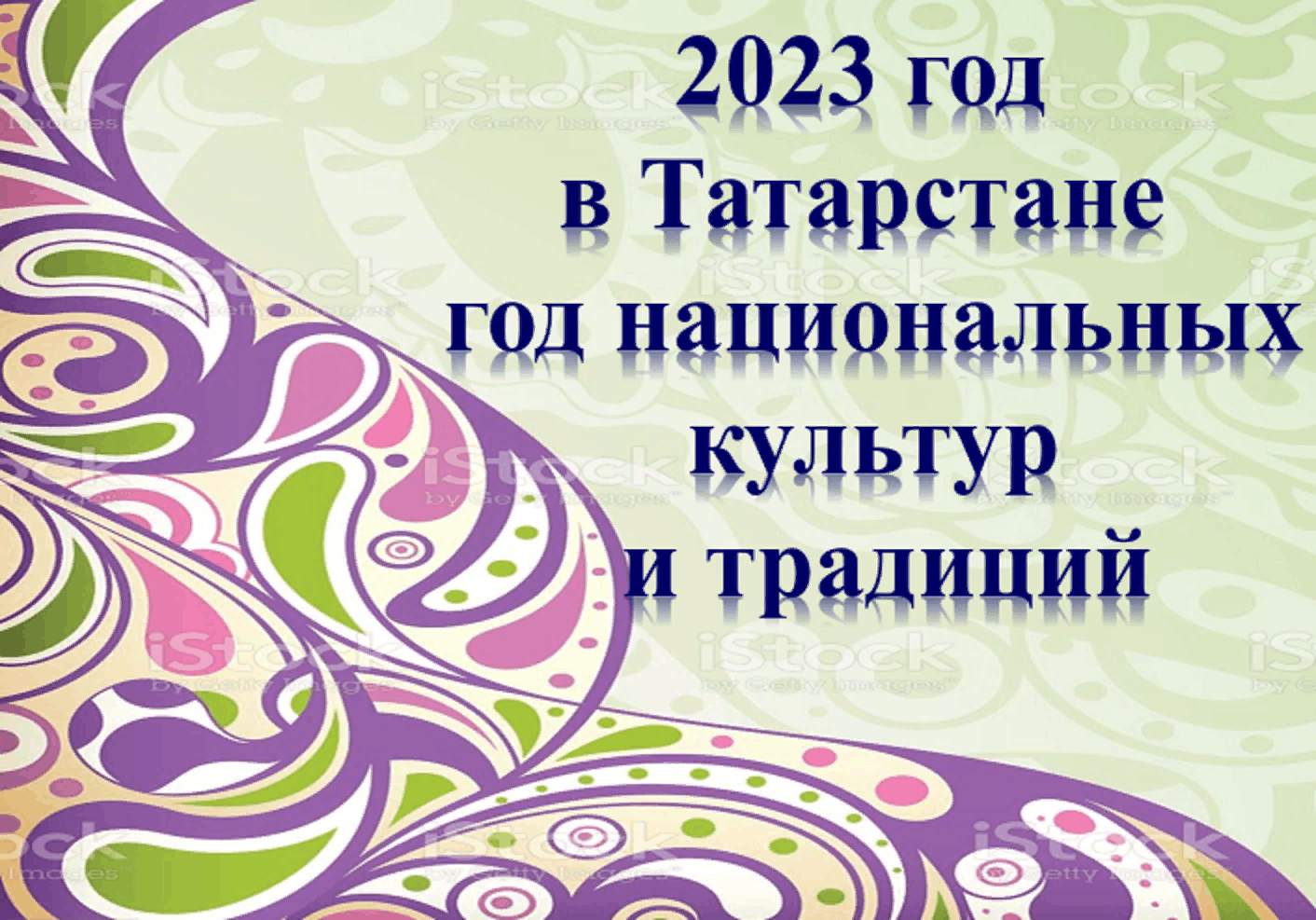 2023 год
в Татарстане
год национальных
культур
и традиций

iStock
by Getty Images